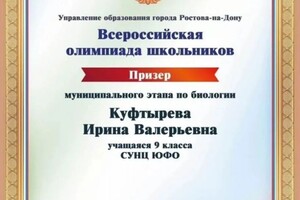 Управление образования города Ростова-на-Дону

Всероссийская олимпиада школьников

Призер

муниципального этапа по биологии

Куфтырева Ирина Валерьевна

учащаяся 9 класса
СУНЦ ЮФО